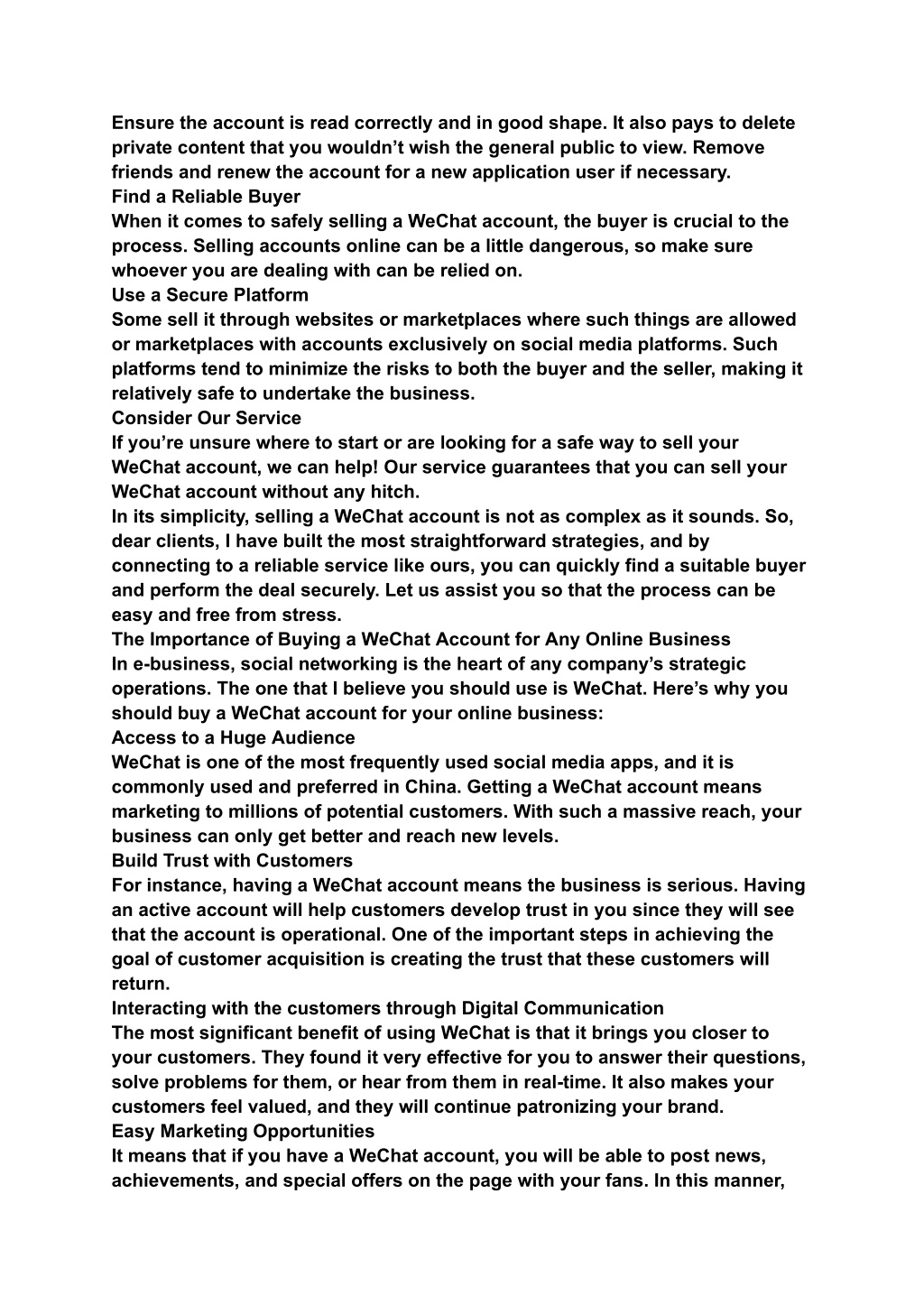 Ensure the account is read correctly and in good shape. It also pays to delete private content that you wouldn’t wish the general public to view. Remove friends and renew the account for a new application user if necessary.
Find a Reliable Buyer
When it comes to safely selling a WeChat account, the buyer is crucial to the process. Selling accounts online can be a little dangerous, so make sure whoever you are dealing with can be relied on.
Use a Secure Platform
Some sell it through websites or marketplaces where such things are allowed or marketplaces with accounts exclusively on social media platforms. Such platforms tend to minimize the risks to both the buyer and the seller, making it relatively safe to undertake the business.
Consider Our Service
If you’re unsure where to start or are looking for a safe way to sell your WeChat account, we can help! Our service guarantees that you can sell your WeChat account without any hitch.
In its simplicity, selling a WeChat account is not as complex as it sounds. So, dear clients, I have built the most straightforward strategies, and by connecting to a reliable service like ours, you can quickly find a suitable buyer and perform the deal securely. Let us assist you so that the process can be easy and free from stress.
The Importance of Buying a WeChat Account for Any Online Business
In e-business, social networking is the heart of any company’s strategic operations. The one that I believe you should use is WeChat. Here’s why you should buy a WeChat account for your online business:
Access to a Huge Audience
WeChat is one of the most frequently used social media apps, and it is commonly used and preferred in China. Getting a WeChat account means marketing to millions of potential customers. With such a massive reach, your business can only get better and reach new levels.
Build Trust with Customers
For instance, having a WeChat account means the business is serious. Having an active account will help customers develop trust in you since they will see that the account is operational. One of the important steps in achieving the goal of customer acquisition is creating the trust that these customers will return.
Interacting with the customers through Digital Communication
The most significant benefit of using WeChat is that it brings you closer to your customers. They found it very effective for you to answer their questions, solve problems for them, or hear from them in real-time. It also makes your customers feel valued, and they will continue patronizing your brand.
Easy Marketing Opportunities
It means that if you have a WeChat account, you will be able to post news, achievements, and special offers on the page with your fans. In this manner,